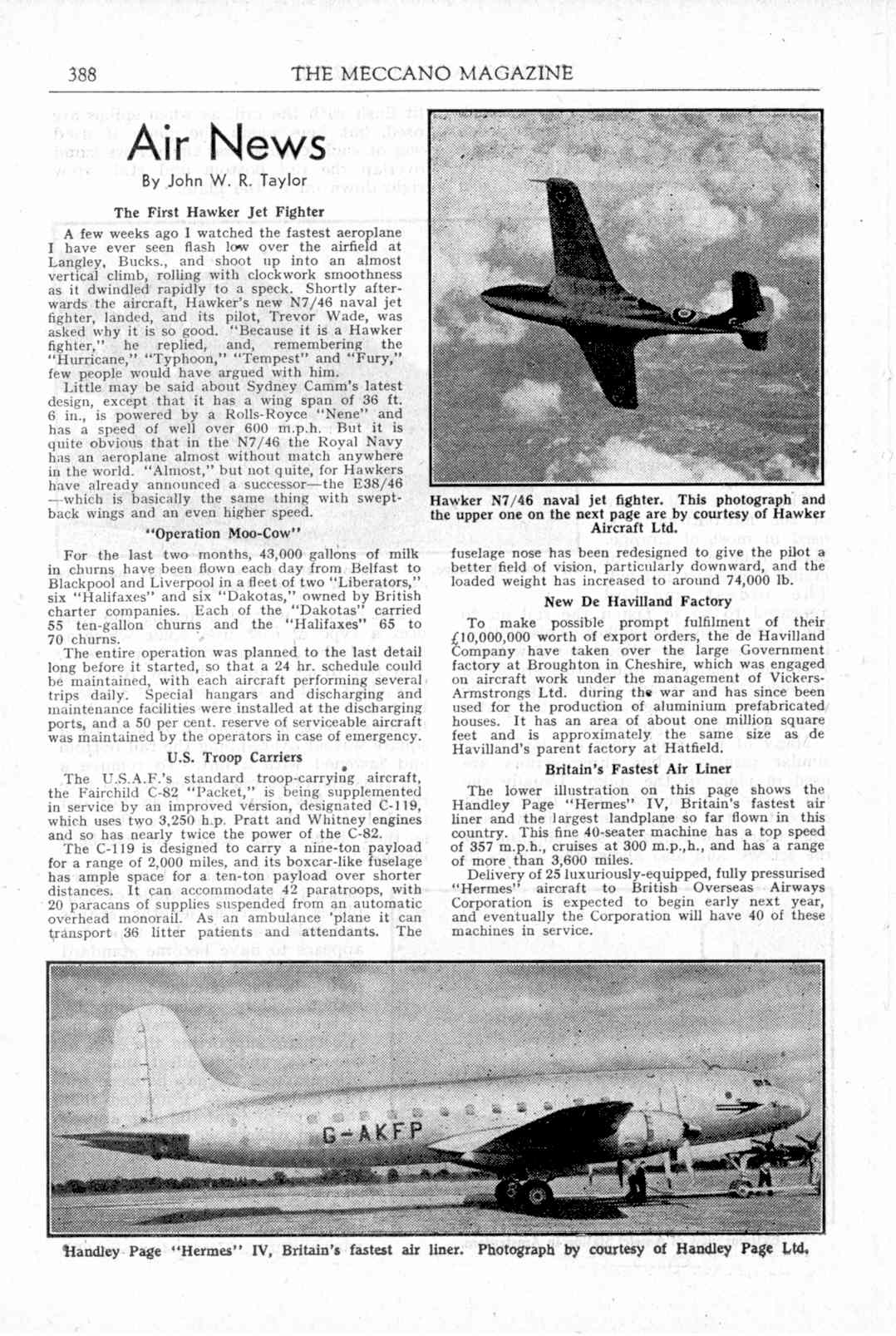 388 THE MECCANO MAGAZINE

Air News

By John W. R. Taylor

The First Hawker Jet Fighter

A few weeks ago I watched the fastest aeroplane I have ever seen flash low over the airfield at Langley, Bucks., and shoot up into an almost vertical climb, rolling with clockwork smoothness as it dwindled rapidly to a speck. Shortly afterwards the aircraft, Hawker's new N7/46 naval jet fighter, landed, and its pilot, Trevor Wade, was asked why it is so good. "Because it is a Hawker fighter," he replied, and, remembering the "Hurricane," "Typhoon," "Tempest" and "Fury," few people would have argued with him.

Little may be said about Sydney Camm's latest design, except that it has a wing span of 36 ft. 6 in., is powered by a Rolls-Royce "Nene" and has a speed of well over 600 m.p.h. But it is quite obvious that in the N7/46 the Royal Navy has an aeroplane almost without match anywhere in the world. "Almost," but not quite, for Hawkers have already announced a successor—the E38/46—which is basically the same thing with swept-back wings and an even higher speed.

"Operation Moo-Cow"

For the last two months, 43,000 gallons of milk in churns have been flown each day from Belfast to Blackpool and Liverpool in a fleet of two "Liberators," six "Halifaxes" and six "Dakotas," owned by British charter companies. Each of the "Dakotas" carried 55 ten-gallon churns and the "Halifaxes" 65 to 70 churns.

The entire operation was planned to the last detail long before it started, so that a 24 hr. schedule could be maintained, with each aircraft performing several trips daily. Special hangars and discharging and maintenance facilities were installed at the discharging ports, and a 50 per cent. reserve of serviceable aircraft was maintained by the operators in case of emergency.

U.S. Troop Carriers

The U.S.A.F.'s standard troop-carrying aircraft, the Fairchild C-82 "Packet," is being supplemented in service by an improved version, designated C-119, which uses two 3,250 h.p. Pratt and Whitney engines and so has nearly twice the power of the C-82.

The C-119 is designed to carry a nine-ton payload for a range of 2,000 miles, and its boxcar-like fuselage has ample space for a ten-ton payload over shorter distances. It can accommodate 42 paratroops, with 20 paracans of supplies suspended from an automatic overhead monorail. As an ambulance 'plane it can transport 36 litter patients and attendants. The

Hawker N7/46 naval jet fighter. This photograph and the upper one on the next page are by courtesy of Hawker Aircraft Ltd.

fuselage nose has been redesigned to give the pilot a better field of vision, particularly downward, and the loaded weight has increased to around 74,000 lb.

New De Havilland Factory

To make possible prompt fulfilment of their £10,000,000 worth of export orders, the de Havilland Company have taken over the large Government factory at Broughton in Cheshire, which was engaged on aircraft work under the management of Vickers-Armstrongs Ltd. during the war and has since been used for the production of aluminium prefabricated houses. It has an area of about one million square feet and is approximately the same size as de Havilland's parent factory at Hatfield.

Britain's Fastest Air Liner

The lower illustration on this page shows the Handley Page "Hermes" IV, Britain's fastest air liner and the largest landplane so far flown in this country. This fine 40-seater machine has a top speed of 357 m.p.h., cruises at 300 m.p.,h., and has a range of more than 3,600 miles.

Delivery of 25 luxuriously-equipped, fully pressurised "Hermes" aircraft to British Overseas Airways Corporation is expected to begin early next year, and eventually the Corporation will have 40 of these machines in service.

G-AKFP

Handley Page "Hermes" IV, Britain's fastest air liner. Photograph by courtesy of Handley Page Ltd.